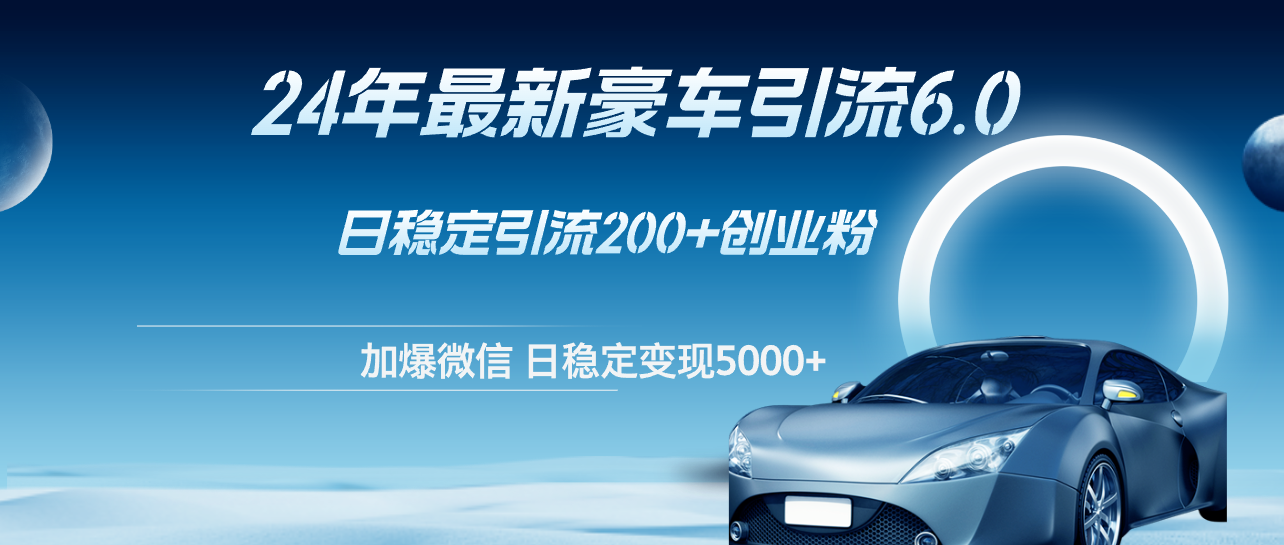 24年最新豪车引流6.0

日稳定引流200+创业粉

加爆微信 日稳定变现5000+